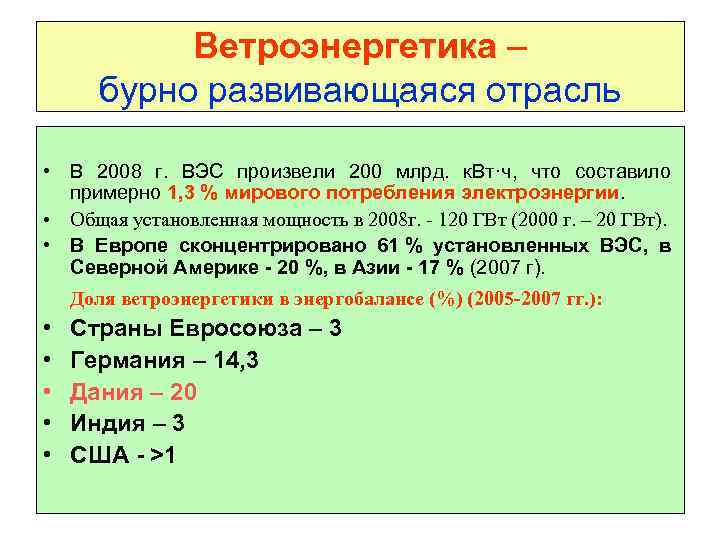 Ветроэнергетика –
бурно развивающаяся отрасль

• В 2008 г. ВЭС произвели 200 млрд. кВт·ч, что составило примерно 1,3 % мирового потребления электроэнергии.
• Общая установленная мощность в 2008г. - 120 ГВт (2000 г. – 20 ГВт).
• В Европе сконцентрировано 61 % установленных ВЭС, в Северной Америке - 20 %, в Азии - 17 % (2007 г).

Доля ветроэнергетики в энергобалансе (%) (2005-2007 гг.):

• Страны Евросоюза – 3
• Германия – 14,3
• Дания – 20
• Индия – 3
• США - >1